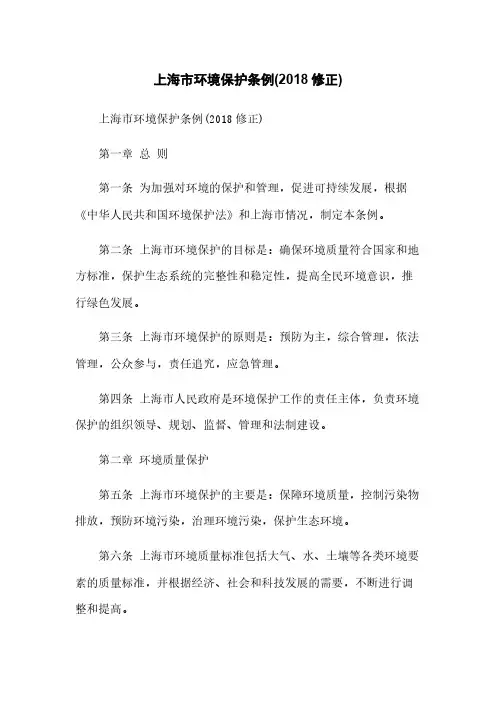 上海市环境保护条例(2018 修正)

上海市环境保护条例(2018 修正)

第一章 总 则

第一条 为加强对环境的保护和管理，促进可持续发展，根据《中华人民共和国环境保护法》和上海市情况，制定本条例。

第二条 上海市环境保护的目标是：确保环境质量符合国家和地方标准，保护生态系统的完整性和稳定性，提高全民环境意识，推行绿色发展。

第三条 上海市环境保护的原则是：预防为主，综合管理，依法管理，公众参与，责任追究，应急管理。

第四条 上海市人民政府是环境保护工作的责任主体，负责环境保护的组织领导、规划、监督、管理和法制建设。

第二章 环境质量保护

第五条 上海市环境保护的主要是：保障环境质量，控制污染物排放，预防环境污染，治理环境污染，保护生态环境。

第六条 上海市环境质量标准包括大气、水、土壤等各类环境要素的质量标准，并根据经济、社会和科技发展的需要，不断进行调整和提高。